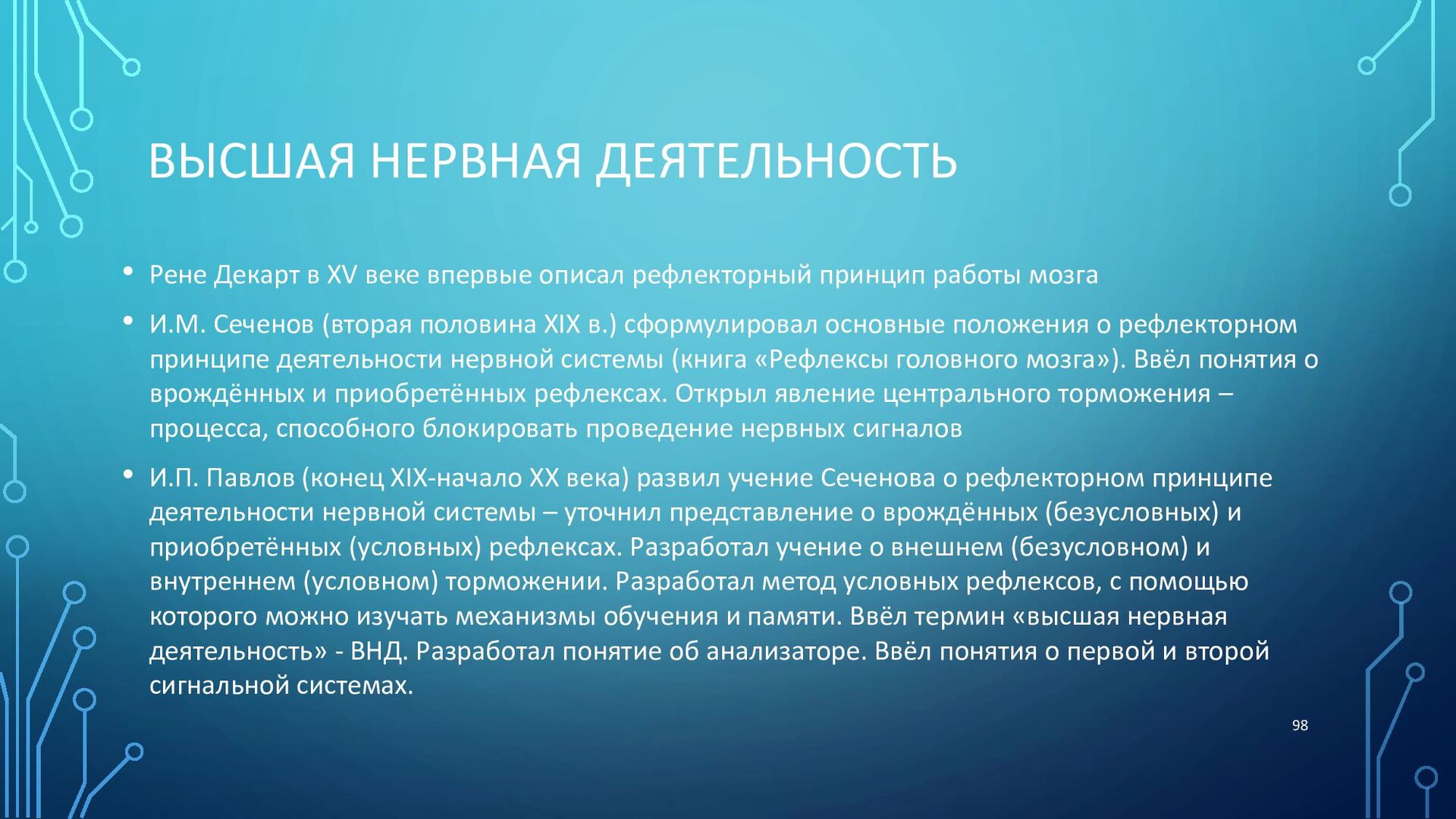 ВЫСШАЯ НЕРВНАЯ ДЕЯТЕЛЬНОСТЬ

• Рене Декарт в XV веке впервые описал рефлекторный принцип работы мозга

• И.М. Сеченов (вторая половина XIX в.) сформулировал основные положения о рефлекторном принципе деятельности нервной системы (книга «Рефлексы головного мозга»). Ввёл понятия о врождённых и приобретённых рефлексах. Открыл явление центрального торможения – процесса, способного блокировать проведение нервных сигналов

• И.П. Павлов (конец XIX-начало XX века) развил учение Сеченова о рефлекторном принципе деятельности нервной системы – уточнил представление о врождённых (безусловных) и приобретённых (условных) рефлексах. Разработал учение о внешнем (безусловном) и внутреннем (условном) торможении. Разработал метод условных рефлексов, с помощью которого можно изучать механизмы обучения и памяти. Ввёл термин «высшая нервная деятельность» - ВНД. Разработал понятие об анализаторе. Ввёл понятия о первой и второй сигнальной системах.

98